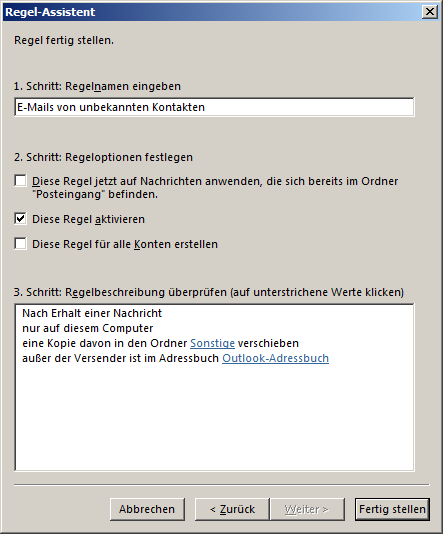 Regel-Assistent

Regel fertig stellen.

1. Schritt: Regelnamen eingeben

E-Mails von unbekannten Kontakten

2. Schritt: Regeloptionen festlegen

Diese Regel jetzt auf Nachrichten anwenden, die sich bereits im Ordner "Posteingang" befinden.

Diese Regel aktivieren

Diese Regel für alle Konten erstellen

3. Schritt: Regelbeschreibung überprüfen (auf unterstrichene Werte klicken)

Nach Erhalt einer Nachricht
nur auf diesem Computer
eine Kopie davon in den Ordner Sonstige verschieben
außer der Versender ist im Adressbuch Outlook-Adressbuch

Abbrechen
< Zurück
Weiter >
Fertig stellen